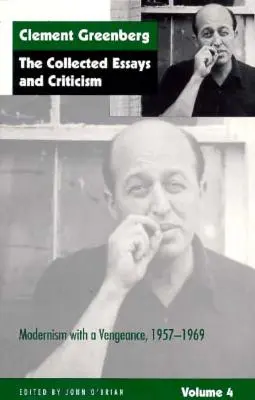 Clement Greenberg

The Collected Essays and Criticism

Modernism with a Vengeance, 1957–1969

EDITED BY JOHN O'BRIAN

Volume 4